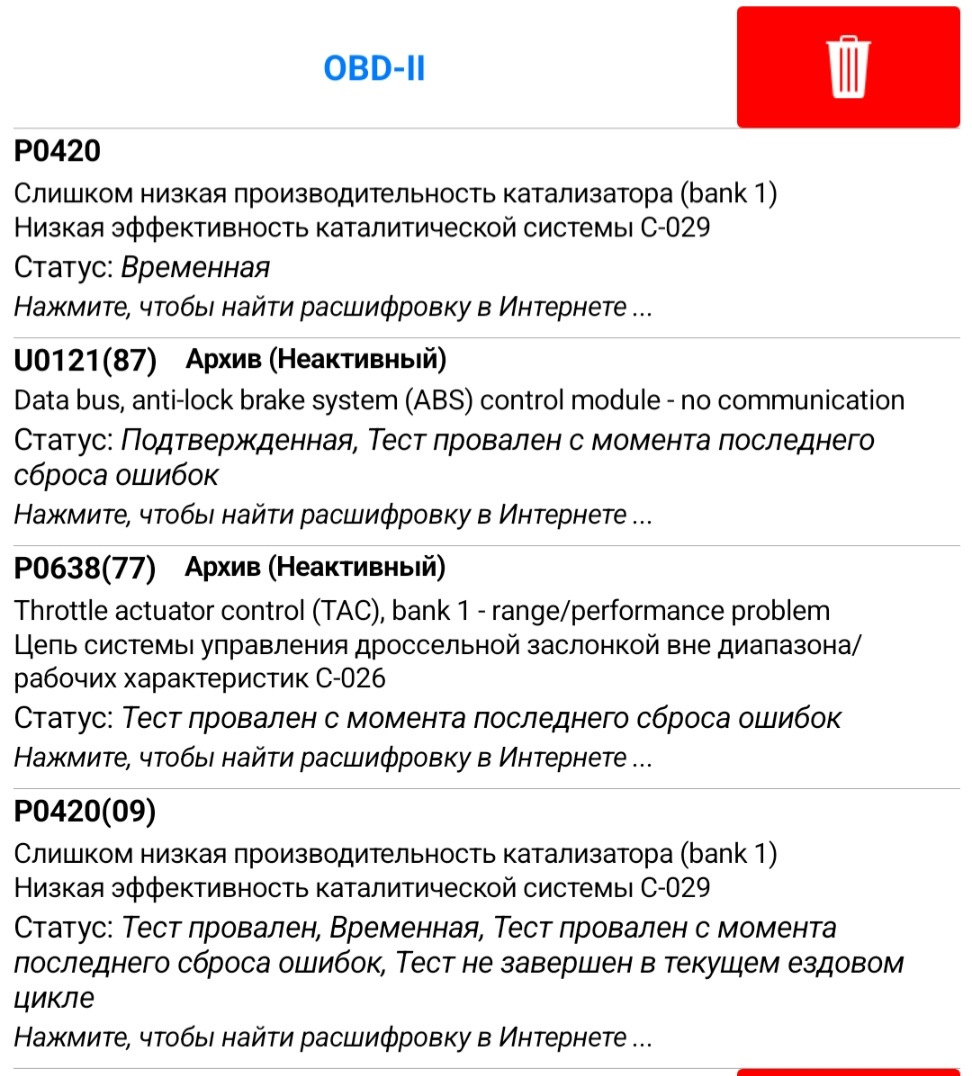 OBD-II

P0420
Слишком низкая производительность катализатора (bank 1)
Низкая эффективность каталитической системы C-029
Статус: Временная
Нажмите, чтобы найти расшифровку в Интернете ...

U0121(87) Архив (Неактивный)
Data bus, anti-lock brake system (ABS) control module - no communication
Статус: Подтвержденная, Тест провален с момента последнего сброса ошибок
Нажмите, чтобы найти расшифровку в Интернете ...

P0638(77) Архив (Неактивный)
Throttle actuator control (TAC), bank 1 - range/performance problem
Цепь системы управления дроссельной заслонкой вне диапазона/рабочих характеристик C-026
Статус: Тест провален с момента последнего сброса ошибок
Нажмите, чтобы найти расшифровку в Интернете ...

P0420(09)
Слишком низкая производительность катализатора (bank 1)
Низкая эффективность каталитической системы C-029
Статус: Тест провален, Временная, Тест провален с момента последнего сброса ошибок, Тест не завершен в текущем ездовом цикле
Нажмите, чтобы найти расшифровку в Интернете ...